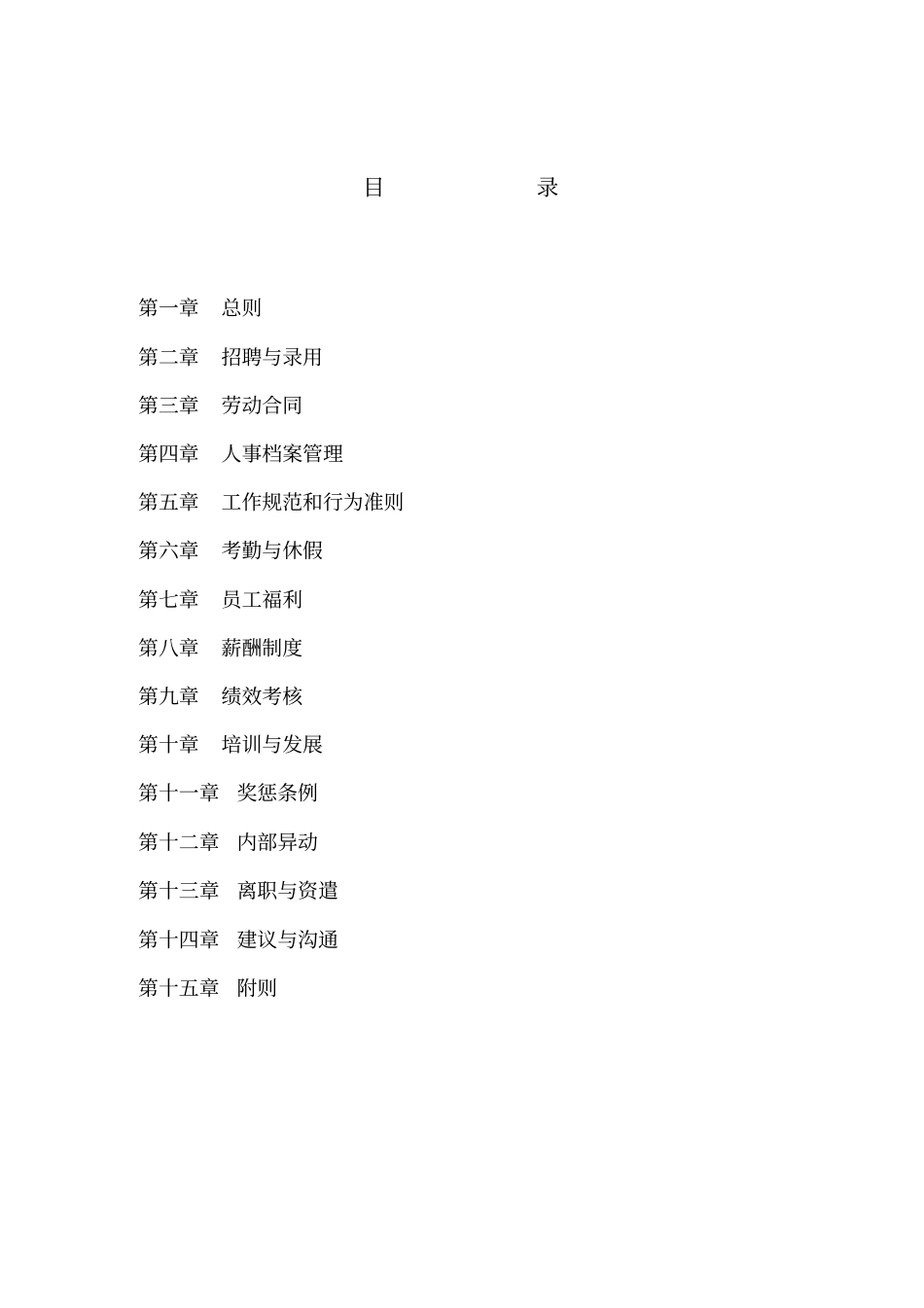 目 录

第一章 总则

第二章 招聘与录用

第三章 劳动合同

第四章 人事档案管理

第五章 工作规范和行为准则

第六章 考勤与休假

第七章 员工福利

第八章 薪酬制度

第九章 绩效考核

第十章 培训与发展

第十一章 奖惩条例

第十二章 内部异动

第十三章 离职与资遣

第十四章 建议与沟通

第十五章 附则